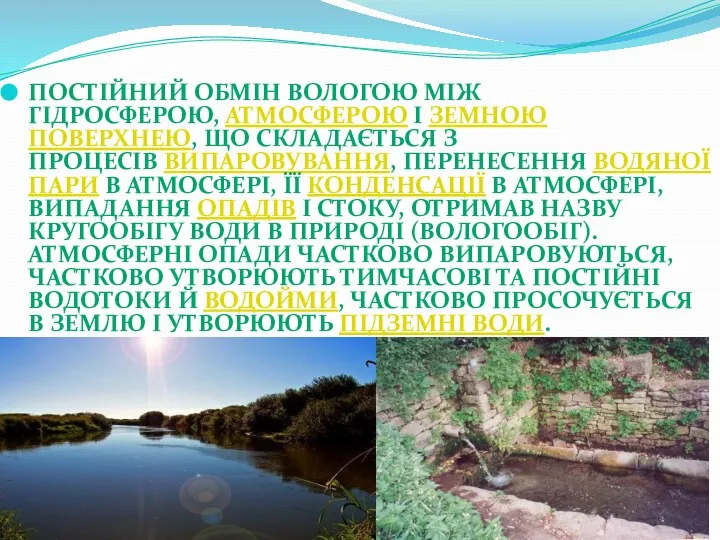 ПОСТІЙНИЙ ОБМІН ВОЛОГОЮ МІЖ ГІДРОСФЕРОЮ, АТМОСФЕРОЮ І ЗЕМНОЮ ПОВЕРХНЕЮ, ЩО СКЛАДАЄТЬСЯ З ПРОЦЕСІВ ВИПАРОВУВАННЯ, ПЕРЕНЕСЕННЯ ВОДЯНОЇ ПАРИ В АТМОСФЕРІ, ЇЇ КОНДЕНСАЦІЇ В АТМОСФЕРІ, ВИПАДАННЯ ОПАДІВ І СТОКУ, ОТРИМАВ НАЗВУ КРУГООБІГУ ВОДИ В ПРИРОДІ (ВОЛОГООБІГ). АТМОСФЕРНІ ОПАДИ ЧАСТКОВО ВИПАРОВУЮТЬСЯ, ЧАСТКОВО УТВОРЮЮТЬ ТИМЧАСОВІ ТА ПОСТІЙНІ ВОДОТОКИ Й ВОДОЙМИ, ЧАСТКОВО ПРОСОЧУЄТЬСЯ В ЗЕМЛЮ І УТВОРЮЮТЬ ПІДЗЕМНІ ВОДИ.